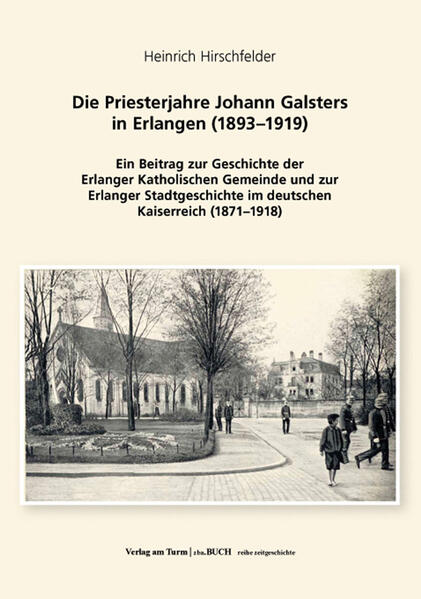 Heinrich Hirschfelder

Die Priesterjahre Johann Galsters in Erlangen (1893–1919)

Ein Beitrag zur Geschichte der Erlanger Katholischen Gemeinde und zur Erlanger Stadtgeschichte im deutschen Kaiserreich (1871–1918)

Verlag am Turm | zba.BUCH reihe zeitgeschichte